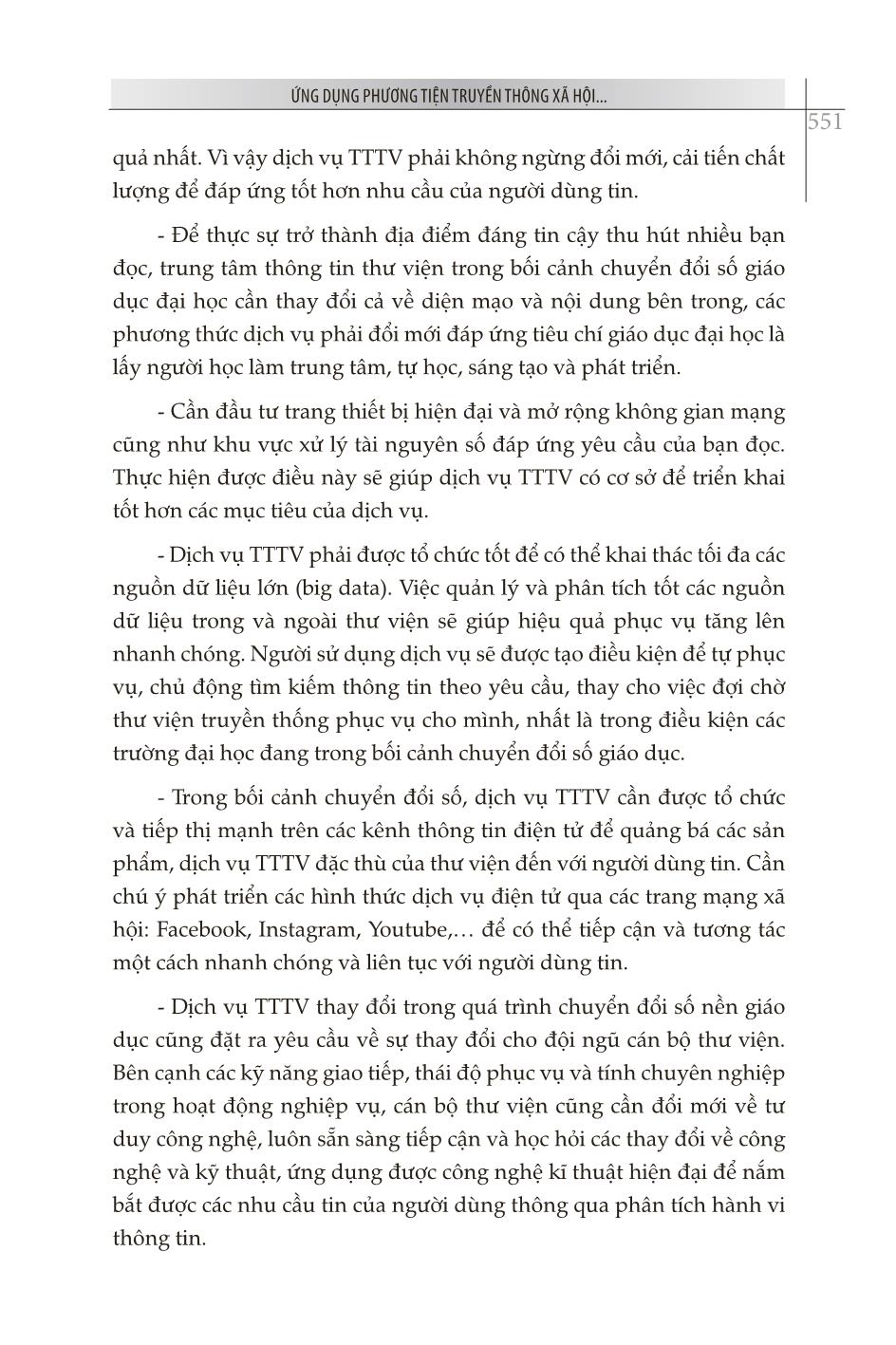 ỨNG DỤNG PHƯƠNG TIỆN TRUYỀN THÔNG XÃ HỘI...

551

quả nhất. Vì vậy dịch vụ TTTV phải không ngừng đổi mới, cải tiến chất lượng để đáp ứng tốt hơn nhu cầu của người dùng tin.

- Để thực sự trở thành địa điểm đáng tin cậy thu hút nhiều bạn đọc, trung tâm thông tin thư viện trong bối cảnh chuyển đổi số giáo dục đại học cần thay đổi cả về diện mạo và nội dung bên trong, các phương thức dịch vụ phải đổi mới đáp ứng tiêu chí giáo dục đại học là lấy người học làm trung tâm, tự học, sáng tạo và phát triển.

- Cần đầu tư trang thiết bị hiện đại và mở rộng không gian mạng cũng như khu vực xử lý tài nguyên số đáp ứng yêu cầu của bạn đọc. Thực hiện được điều này sẽ giúp dịch vụ TTTV có cơ sở để triển khai tốt hơn các mục tiêu của dịch vụ.

- Dịch vụ TTTV phải được tổ chức tốt để có thể khai thác tối đa các nguồn dữ liệu lớn (big data). Việc quản lý và phân tích tốt các nguồn dữ liệu trong và ngoài thư viện sẽ giúp hiệu quả phục vụ tăng lên nhanh chóng. Người sử dụng dịch vụ sẽ được tạo điều kiện để tự phục vụ, chủ động tìm kiếm thông tin theo yêu cầu, thay cho việc đợi chờ thư viện truyền thống phục vụ cho mình, nhất là trong điều kiện các trường đại học đang trong bối cảnh chuyển đổi số giáo dục.

- Trong bối cảnh chuyển đổi số, dịch vụ TTTV cần được tổ chức và tiếp thị mạnh trên các kênh thông tin điện tử để quảng bá các sản phẩm, dịch vụ TTTV đặc thù của thư viện đến với người dùng tin. Cần chú ý phát triển các hình thức dịch vụ điện tử qua các trang mạng xã hội: Facebook, Instagram, Youtube,… để có thể tiếp cận và tương tác một cách nhanh chóng và liên tục với người dùng tin.

- Dịch vụ TTTV thay đổi trong quá trình chuyển đổi số nền giáo dục cũng đặt ra yêu cầu về sự thay đổi cho đội ngũ cán bộ thư viện. Bên cạnh các kỹ năng giao tiếp, thái độ phục vụ và tính chuyên nghiệp trong hoạt động nghiệp vụ, cán bộ thư viện cũng cần đổi mới về tư duy công nghệ, luôn sẵn sàng tiếp cận và học hỏi các thay đổi về công nghệ và kỹ thuật, ứng dụng được công nghệ kĩ thuật hiện đại để nắm bắt được các nhu cầu tin của người dùng thông qua phân tích hành vi thông tin.